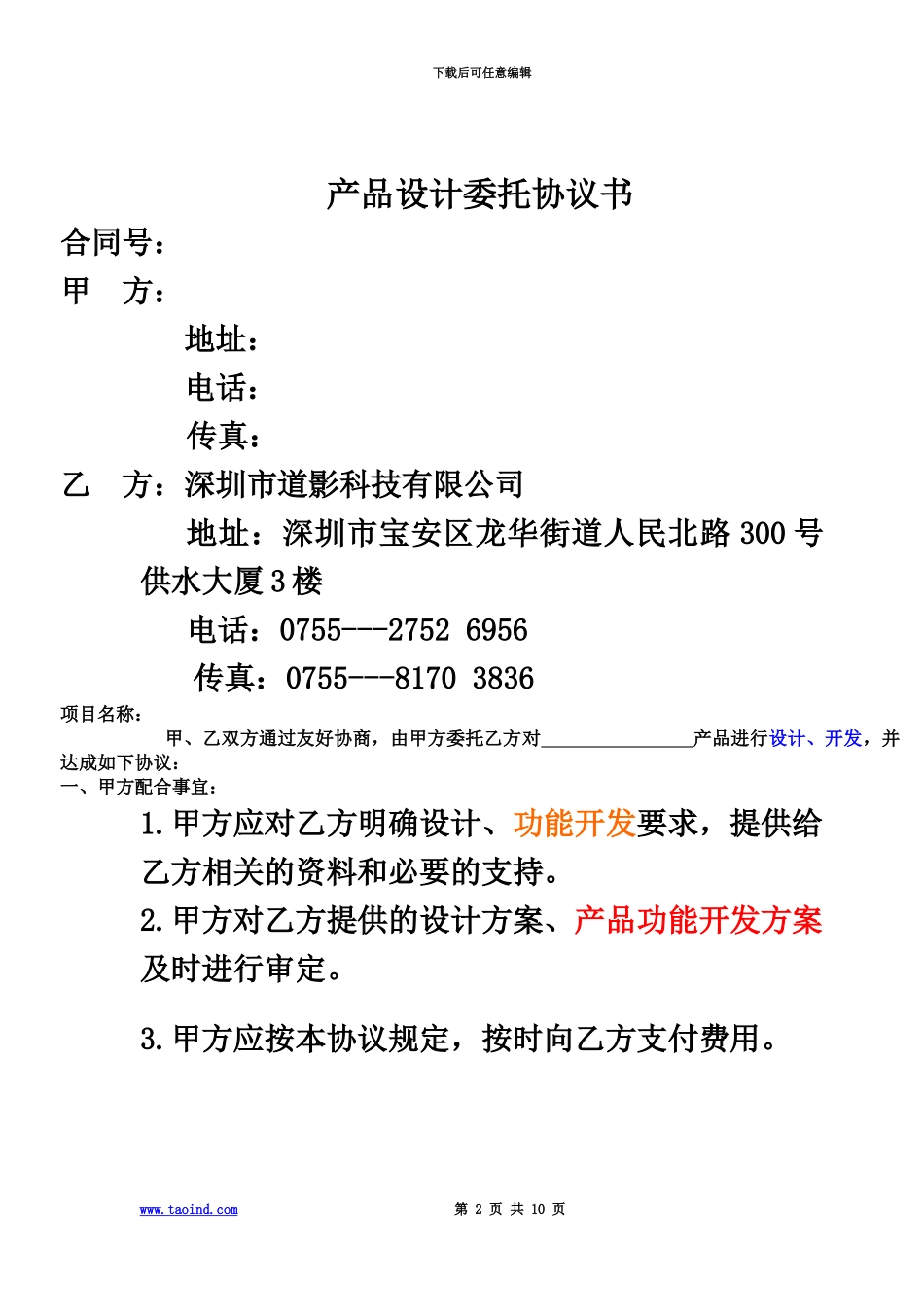 下载后可任意编辑

产品设计委托协议书

合同号：

甲　方：

地址：

电话：

传真：

乙　方：深圳市道影科技有限公司

地址：深圳市宝安区龙华街道人民北路 300 号供水大厦 3 楼

电话：0755---2752 6956

传真：0755---8170 3836

项目名称：

甲、乙双方通过友好协商，由甲方委托乙方对________________产品进行设计、开发，并达成如下协议：

一、甲方配合事宜：

1.甲方应对乙方明确设计、功能开发要求，提供给乙方相关的资料和必要的支持。

2.甲方对乙方提供的设计方案、产品功能开发方案及时进行审定。

3.甲方应按本协议规定，按时向乙方支付费用。

www.taoind.com

第 2 页 共 10 页